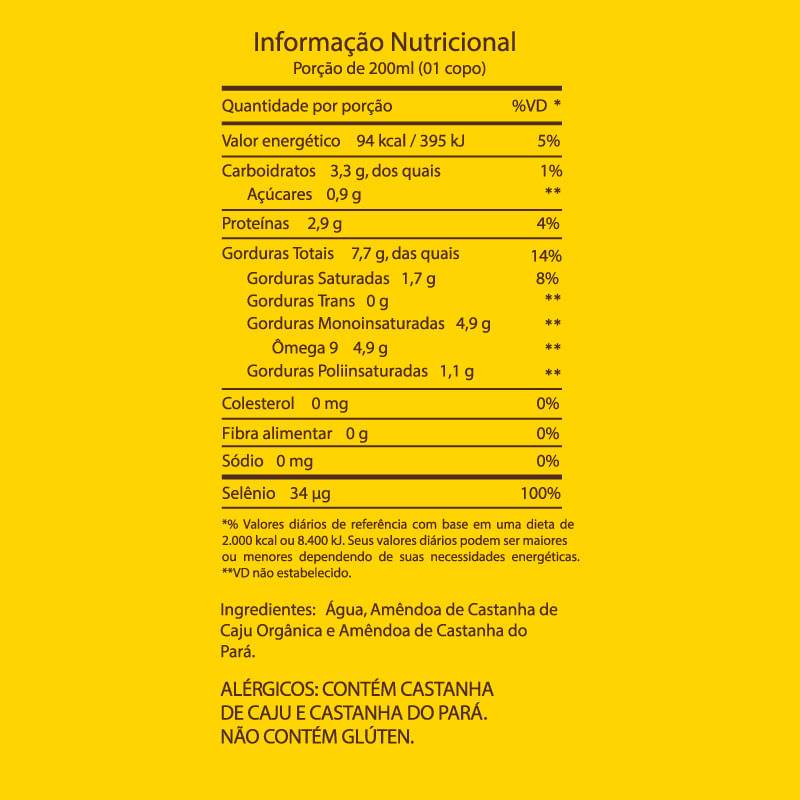 Informação Nutricional
Porção de 200ml (01 copo)

| Quantidade por porção | %VD * |
|---|---|
| Valor energético 94 kcal / 395 kJ | 5% |
| Carboidratos 3,3 g, dos quais | 1% |
| Açúcares 0,9 g | ** |
| Proteínas 2,9 g | 4% |
| Gorduras Totais 7,7 g, das quais | 14% |
| Gorduras Saturadas 1,7 g | 8% |
| Gorduras Trans 0 g | ** |
| Gorduras Monoinsaturadas 4,9 g | ** |
| Ômega 9 4,9 g | ** |
| Gorduras Poliinsaturadas 1,1 g | ** |
| Colesterol 0 mg | 0% |
| Fibra alimentar 0 g | 0% |
| Sódio 0 mg | 0% |
| Selênio 34 µg | 100% |

*% Valores diários de referência com base em uma dieta de 2.000 kcal ou 8.400 kJ. Seus valores diários podem ser maiores ou menores dependendo de suas necessidades energéticas.
**VD não estabelecido.

Ingredientes: Água, Amêndoa de Castanha de Caju Orgânica e Amêndoa de Castanha do Pará.

ALÉRGICOS: CONTÉM CASTANHA DE CAJU E CASTANHA DO PARÁ.
NÃO CONTÉM GLÚTEN.